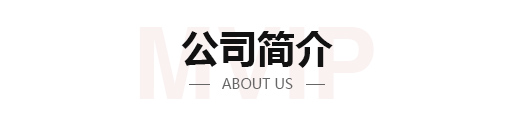 MVIP

公司简介

— ABOUT US —